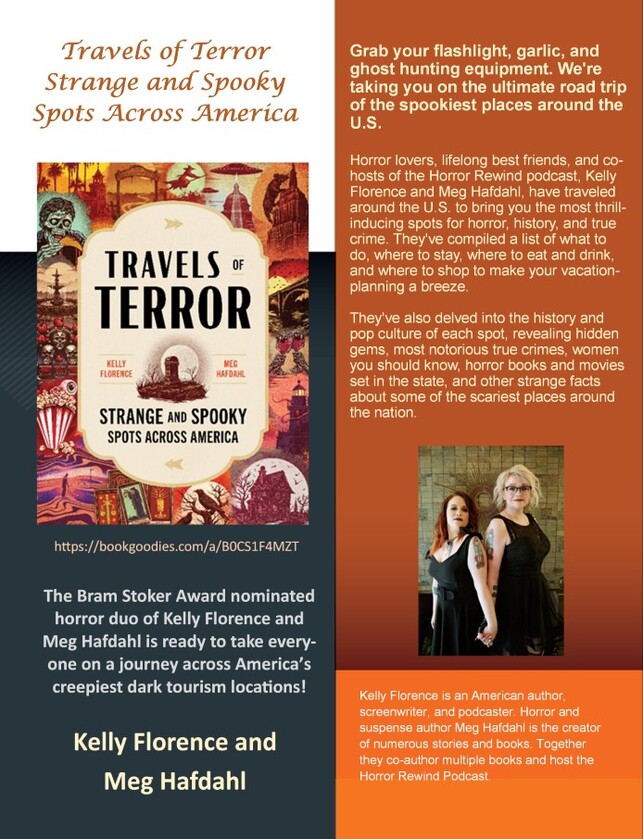 Travels of Terror
Strange and Spooky
Spots Across America

TRAVELS OF TERROR

KELLY FLORENCE

MEG HAFDAHL

STRANGE AND SPOOKY SPOTS ACROSS AMERICA

https://bookgoodies.com/a/B0CS1F4MZT

The Bram Stoker Award nominated horror duo of Kelly Florence and Meg Hafdahl is ready to take everyone on a journey across America's creepiest dark tourism locations!

Kelly Florence and Meg Hafdahl

Grab your flashlight, garlic, and ghost hunting equipment. We're taking you on the ultimate road trip of the spookiest places around the U.S.

Horror lovers, lifelong best friends, and co-hosts of the Horror Rewind podcast, Kelly Florence and Meg Hafdahl, have traveled around the U.S. to bring you the most thrill-inducing spots for horror, history, and true crime. They've compiled a list of what to do, where to stay, where to eat and drink, and where to shop to make your vacation-planning a breeze.

They've also delved into the history and pop culture of each spot, revealing hidden gems, most notorious true crimes, women you should know, horror books and movies set in the state, and other strange facts about some of the scariest places around the nation.

Kelly Florence is an American author, screenwriter, and podcaster. Horror and suspense author Meg Hafdahl is the creator of numerous stories and books. Together they co-author multiple books and host the Horror Rewind Podcast.